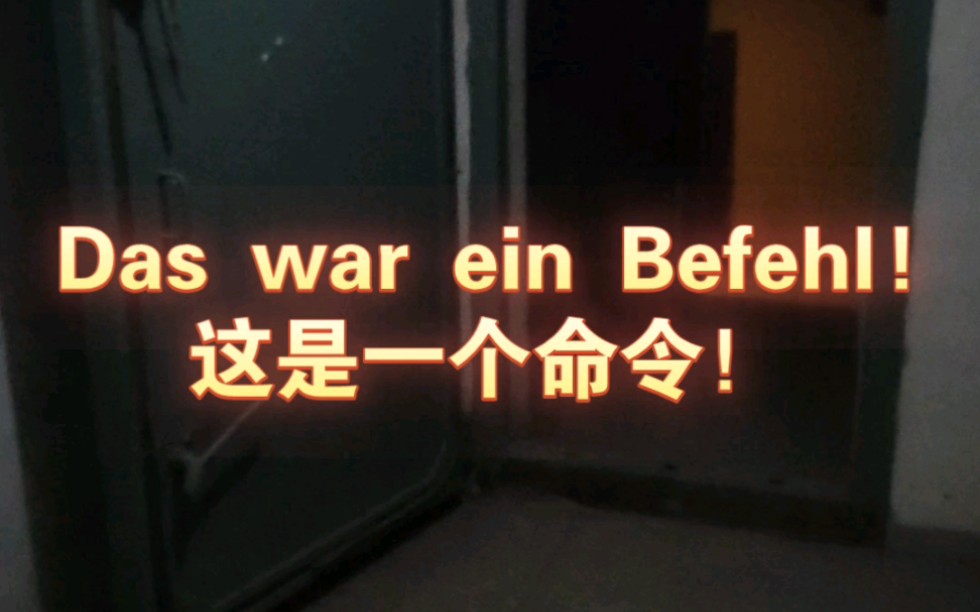 Das war ein Befehl！
这是一个命令！